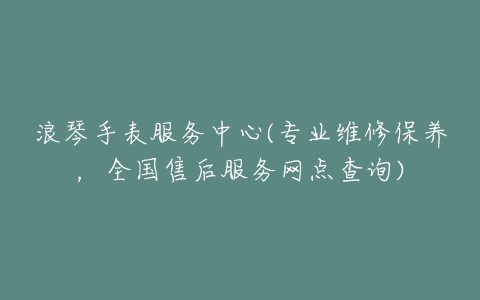 浪琴手表服务中心(专业维修保养，全国售后服务网点查询)